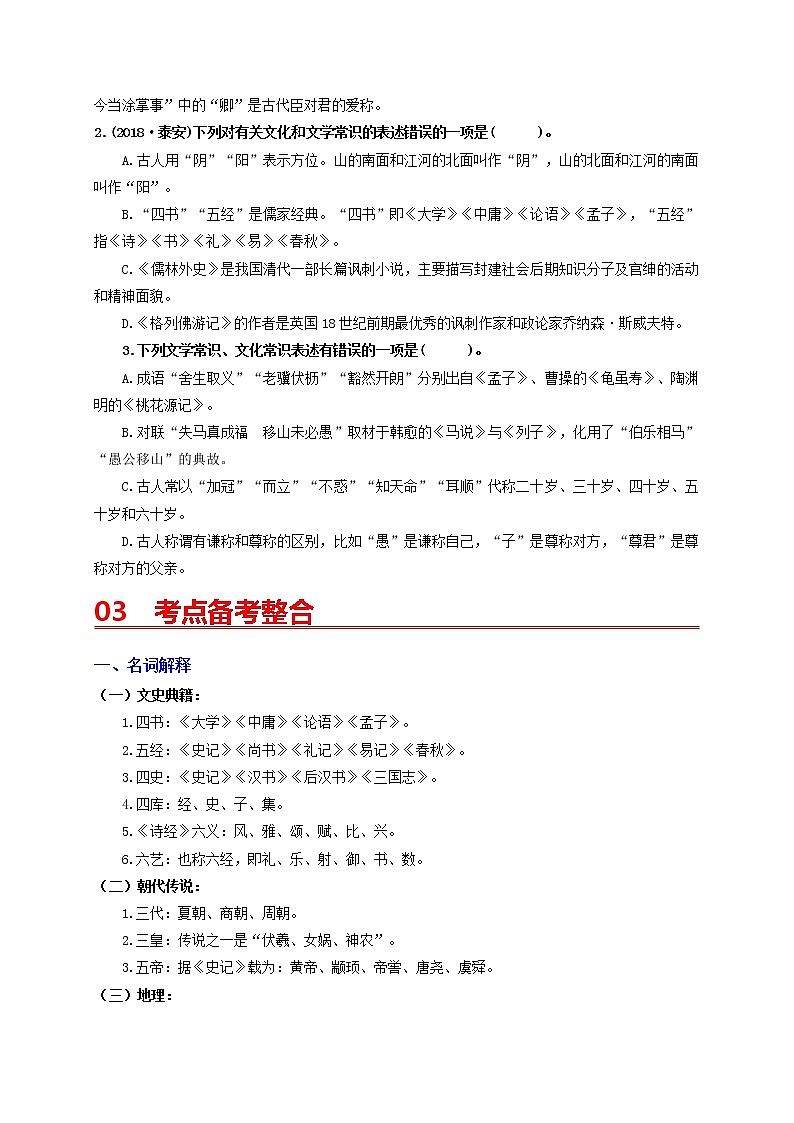 今当涂掌事”中的“卿”是古代臣对君的爱称。

2.(2018·泰安)下列对有关文化和文学常识的表述错误的一项是(　　)。

A.古人用“阴”“阳”表示方位。山的南面和江河的北面叫作“阴”，山的北面和江河的南面叫作“阳”。

B.“四书”“五经”是儒家经典。“四书”即《大学》《中庸》《论语》《孟子》，“五经”指《诗》《书》《礼》《易》《春秋》。

C.《儒林外史》是我国清代一部长篇讽刺小说，主要描写封建社会后期知识分子及官绅的活动和精神面貌。

D.《格列佛游记》的作者是英国18世纪前期最优秀的讽刺作家和政论家乔纳森·斯威夫特。

3.下列文学常识、文化常识表述有错误的一项是(　　)。

A.成语“舍生取义”“老骥伏枥”“豁然开朗”分别出自《孟子》、曹操的《龟虽寿》、陶渊明的《桃花源记》。

B.对联“失马真成福　移山未必愚”取材于韩愈的《马说》与《列子》，化用了“伯乐相马”“愚公移山”的典故。

C.古人常以“加冠”“而立”“不惑”“知天命”“耳顺”代称二十岁、三十岁、四十岁、五十岁和六十岁。

D.古人称谓有谦称和尊称的区别，比如“愚”是谦称自己，“子”是尊称对方，“尊君”是尊称对方的父亲。

03　考点备考整合

一、名词解释

（一）文史典籍：

1.四书：《大学》《中庸》《论语》《孟子》。

2.五经：《史记》《尚书》《礼记》《易记》《春秋》。

3.四史：《史记》《汉书》《后汉书》《三国志》。

4.四库：经、史、子、集。

5.《诗经》六义：风、雅、颂、赋、比、兴。

6.六艺：也称六经，即礼、乐、射、御、书、数。

（二）朝代传说：

1.三代：夏朝、商朝、周朝。

2.三皇：传说之一是“伏羲、女娲、神农”。

3.五帝：据《史记》载为：黄帝、颛顼、帝喾、唐尧、虞舜。

（三）地理：